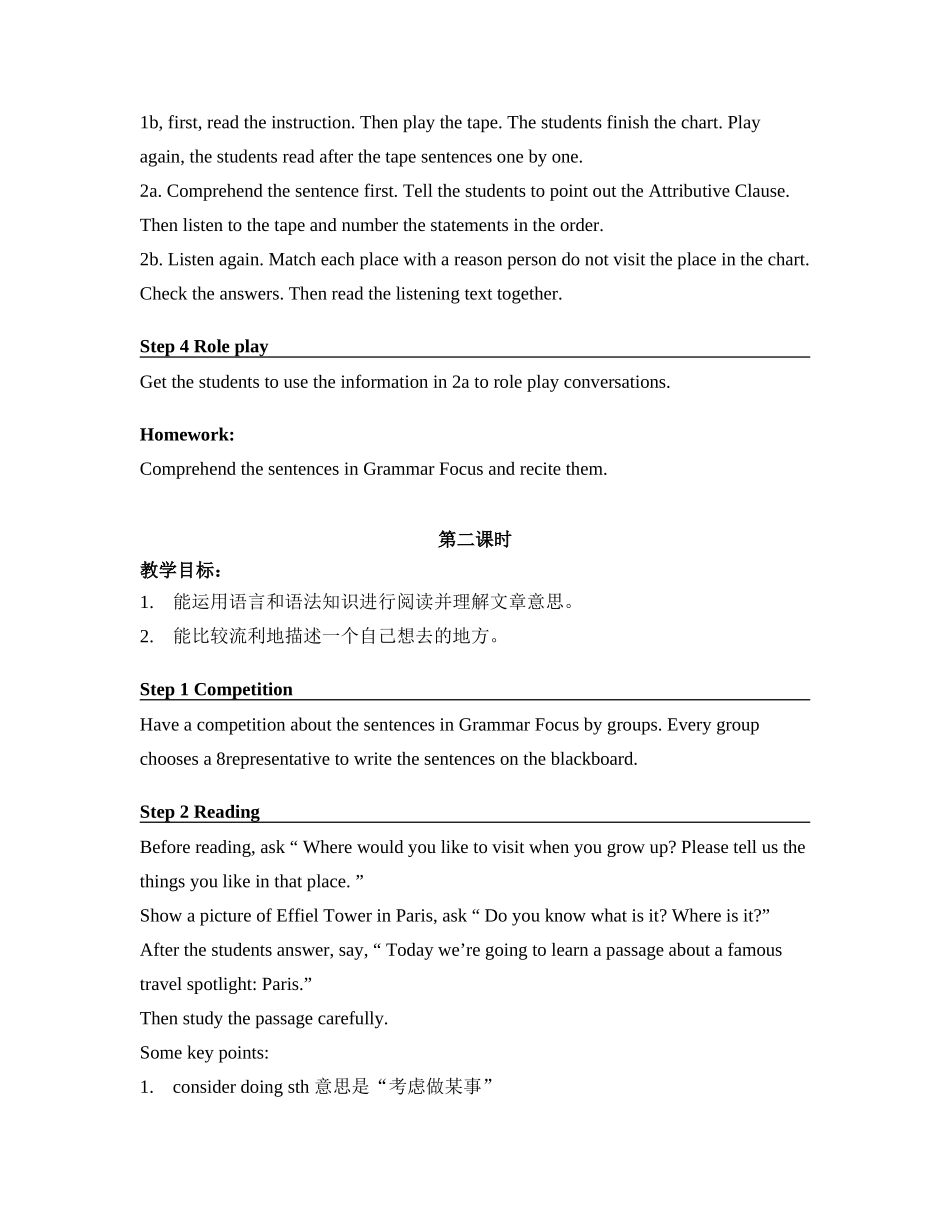 1b, first, read the instruction. Then play the tape. The students finish the chart. Play again, the students read after the tape sentences one by one.
2a. Comprehend the sentence first. Tell the students to point out the Attributive Clause. Then listen to the tape and number the statements in the order.
2b. Listen again. Match each place with a reason person do not visit the place in the chart. Check the answers. Then read the listening text together.

Step 4 Role play

Get the students to use the information in 2a to role play conversations.

Homework:
Comprehend the sentences in Grammar Focus and recite them.

第二课时

教学目标：
1. 能运用语言和语法知识进行阅读并理解文章意思。
2. 能比较流利地描述一个自己想去的地方。

Step 1 Competition

Have a competition about the sentences in Grammar Focus by groups. Every group chooses a 8representative to write the sentences on the blackboard.

Step 2 Reading

Before reading, ask “ Where would you like to visit when you grow up? Please tell us the things you like in that place. ”
Show a picture of Effiel Tower in Paris, ask “ Do you know what is it? Where is it?”
After the students answer, say, “ Today we’re going to learn a passage about a famous travel spotlight: Paris.”
Then study the passage carefully.
Some key points:
1. consider doing sth 意思是“考虑做某事”